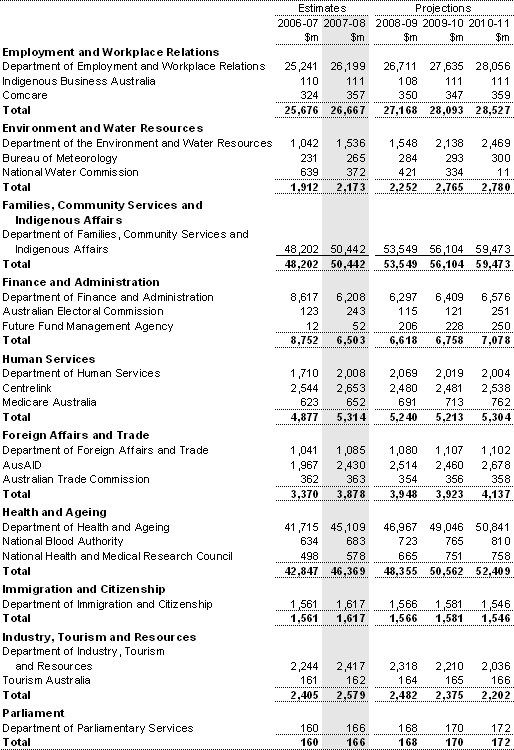 | | Estimates | | Projections | | |
|---|---|---|---|---|---|
| | 2006-07 | 2007-08 | 2008-09 | 2009-10 | 2010-11 |
| | $m | $m | $m | $m | $m |
| **Employment and Workplace Relations** | | | | | |
| Department of Employment and Workplace Relations | 25,241 | 26,199 | 26,711 | 27,635 | 28,056 |
| Indigenous Business Australia | 110 | 111 | 108 | 111 | 111 |
| Comcare | 324 | 357 | 350 | 347 | 359 |
| **Total** | **25,676** | **26,667** | **27,168** | **28,093** | **28,527** |
| **Environment and Water Resources** | | | | | |
| Department of the Environment and Water Resources | 1,042 | 1,536 | 1,548 | 2,138 | 2,469 |
| Bureau of Meteorology | 231 | 265 | 284 | 293 | 300 |
| National Water Commission | 639 | 372 | 421 | 334 | 11 |
| **Total** | **1,912** | **2,173** | **2,252** | **2,765** | **2,780** |
| **Families, Community Services and Indigenous Affairs** | | | | | |
| Department of Families, Community Services and Indigenous Affairs | 48,202 | 50,442 | 53,549 | 56,104 | 59,473 |
| **Total** | **48,202** | **50,442** | **53,549** | **56,104** | **59,473** |
| **Finance and Administration** | | | | | |
| Department of Finance and Administration | 8,617 | 6,208 | 6,297 | 6,409 | 6,576 |
| Australian Electoral Commission | 123 | 243 | 115 | 121 | 251 |
| Future Fund Management Agency | 12 | 52 | 206 | 228 | 250 |
| **Total** | **8,752** | **6,503** | **6,618** | **6,758** | **7,078** |
| **Human Services** | | | | | |
| Department of Human Services | 1,710 | 2,008 | 2,069 | 2,019 | 2,004 |
| Centrelink | 2,544 | 2,653 | 2,480 | 2,481 | 2,538 |
| Medicare Australia | 623 | 652 | 691 | 713 | 762 |
| **Total** | **4,877** | **5,314** | **5,240** | **5,213** | **5,304** |
| **Foreign Affairs and Trade** | | | | | |
| Department of Foreign Affairs and Trade | 1,041 | 1,085 | 1,080 | 1,107 | 1,102 |
| AusAID | 1,967 | 2,430 | 2,514 | 2,460 | 2,678 |
| Australian Trade Commission | 362 | 363 | 354 | 356 | 358 |
| **Total** | **3,370** | **3,878** | **3,948** | **3,923** | **4,137** |
| **Health and Ageing** | | | | | |
| Department of Health and Ageing | 41,715 | 45,109 | 46,967 | 49,046 | 50,841 |
| National Blood Authority | 634 | 683 | 723 | 765 | 810 |
| National Health and Medical Research Council | 498 | 578 | 665 | 751 | 758 |
| **Total** | **42,847** | **46,369** | **48,355** | **50,562** | **52,409** |
| **Immigration and Citizenship** | | | | | |
| Department of Immigration and Citizenship | 1,561 | 1,617 | 1,566 | 1,581 | 1,546 |
| **Total** | **1,561** | **1,617** | **1,566** | **1,581** | **1,546** |
| **Industry, Tourism and Resources** | | | | | |
| Department of Industry, Tourism and Resources | 2,244 | 2,417 | 2,318 | 2,210 | 2,036 |
| Tourism Australia | 161 | 162 | 164 | 165 | 166 |
| **Total** | **2,405** | **2,579** | **2,482** | **2,375** | **2,202** |
| **Parliament** | | | | | |
| Department of Parliamentary Services | 160 | 166 | 168 | 170 | 172 |
| **Total** | **160** | **166** | **168** | **170** | **172** |